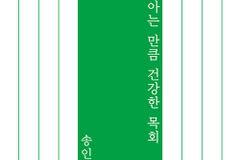 아는 만큼 건강한 목회

송인